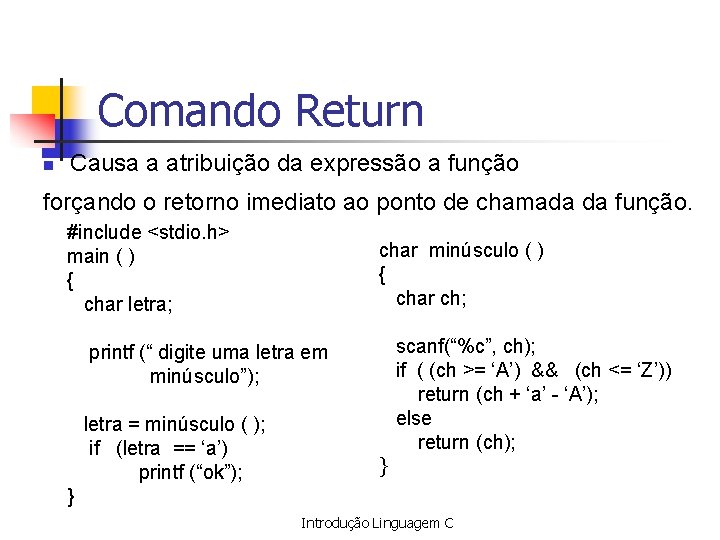 Comando Return

Causa a atribuição da expressão a função

forçando o retorno imediato ao ponto de chamada da função.

#include <stdio.h>
main ( )
{
char letra;

printf (“ digite uma letra em minúsculo”);

letra = minúsculo ( );
if (letra == ‘a’)
printf (“ok”);
}

char minúsculo ( )
{
char ch;

scanf(“%c”, ch);
if ( (ch >= ‘A’) && (ch <= ‘Z’))
return (ch + ‘a’ - ‘A’);
else
return (ch);
}

Introdução Linguagem C